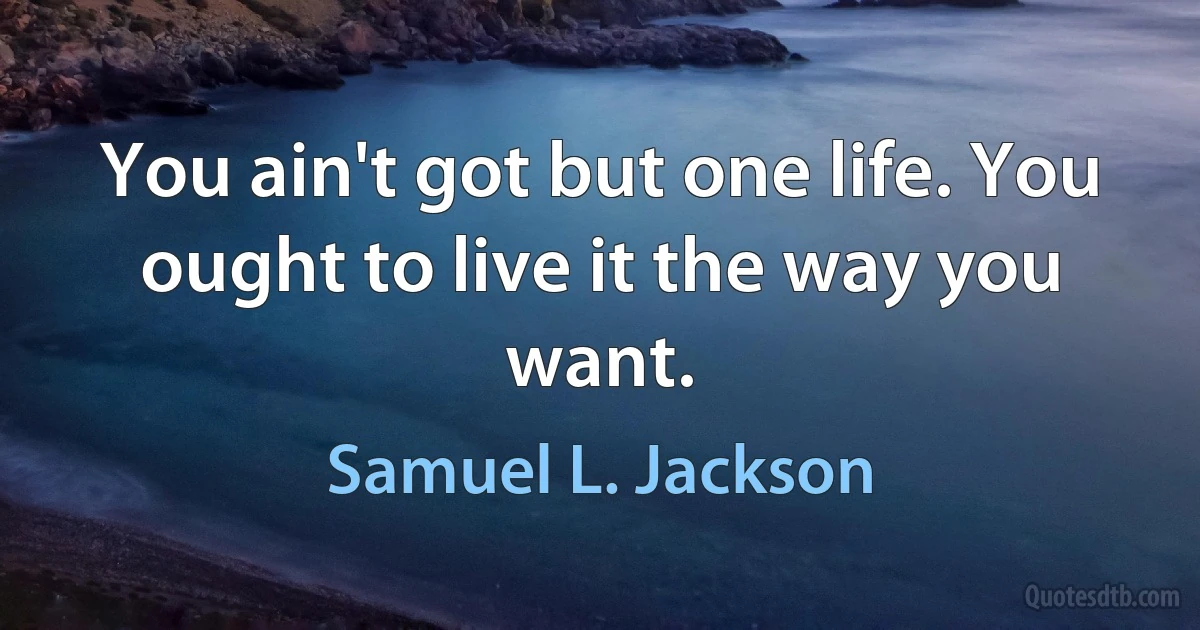 You ain't got but one life. You ought to live it the way you want.

Samuel L. Jackson

Quotesdtb.com